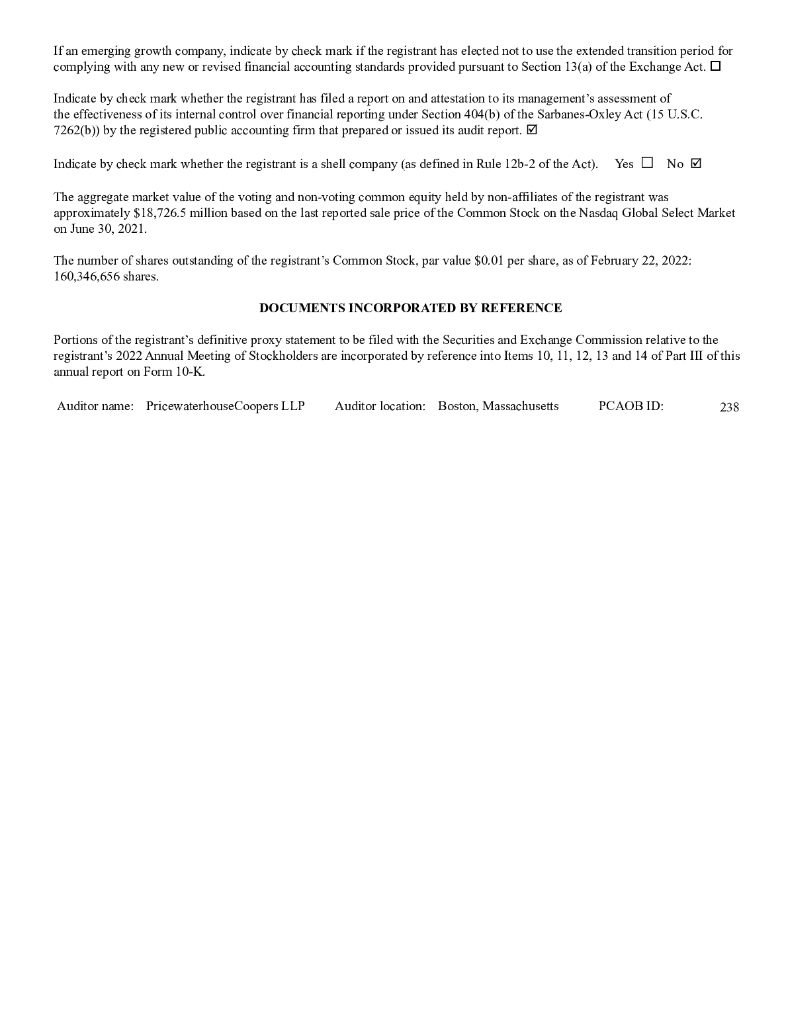 If an emerging growth company, indicate by check mark if the registrant has elected not to use the extended transition period for complying with any new or revised financial accounting standards provided pursuant to Section 13(a) of the Exchange Act. ☐

Indicate by check mark whether the registrant has filed a report on and attestation to its management's assessment of the effectiveness of its internal control over financial reporting under Section 404(b) of the Sarbanes-Oxley Act (15 U.S.C. 7262(b)) by the registered public accounting firm that prepared or issued its audit report. ☑

Indicate by check mark whether the registrant is a shell company (as defined in Rule 12b-2 of the Act). Yes ☐ No ☑

The aggregate market value of the voting and non-voting common equity held by non-affiliates of the registrant was approximately $18,726.5 million based on the last reported sale price of the Common Stock on the Nasdaq Global Select Market on June 30, 2021.

The number of shares outstanding of the registrant's Common Stock, par value $0.01 per share, as of February 22, 2022: 160,346,656 shares.

DOCUMENTS INCORPORATED BY REFERENCE

Portions of the registrant's definitive proxy statement to be filed with the Securities and Exchange Commission relative to the registrant's 2022 Annual Meeting of Stockholders are incorporated by reference into Items 10, 11, 12, 13 and 14 of Part III of this annual report on Form 10-K.

Auditor name: PricewaterhouseCoopers LLP Auditor location: Boston, Massachusetts PCAOB ID: 238